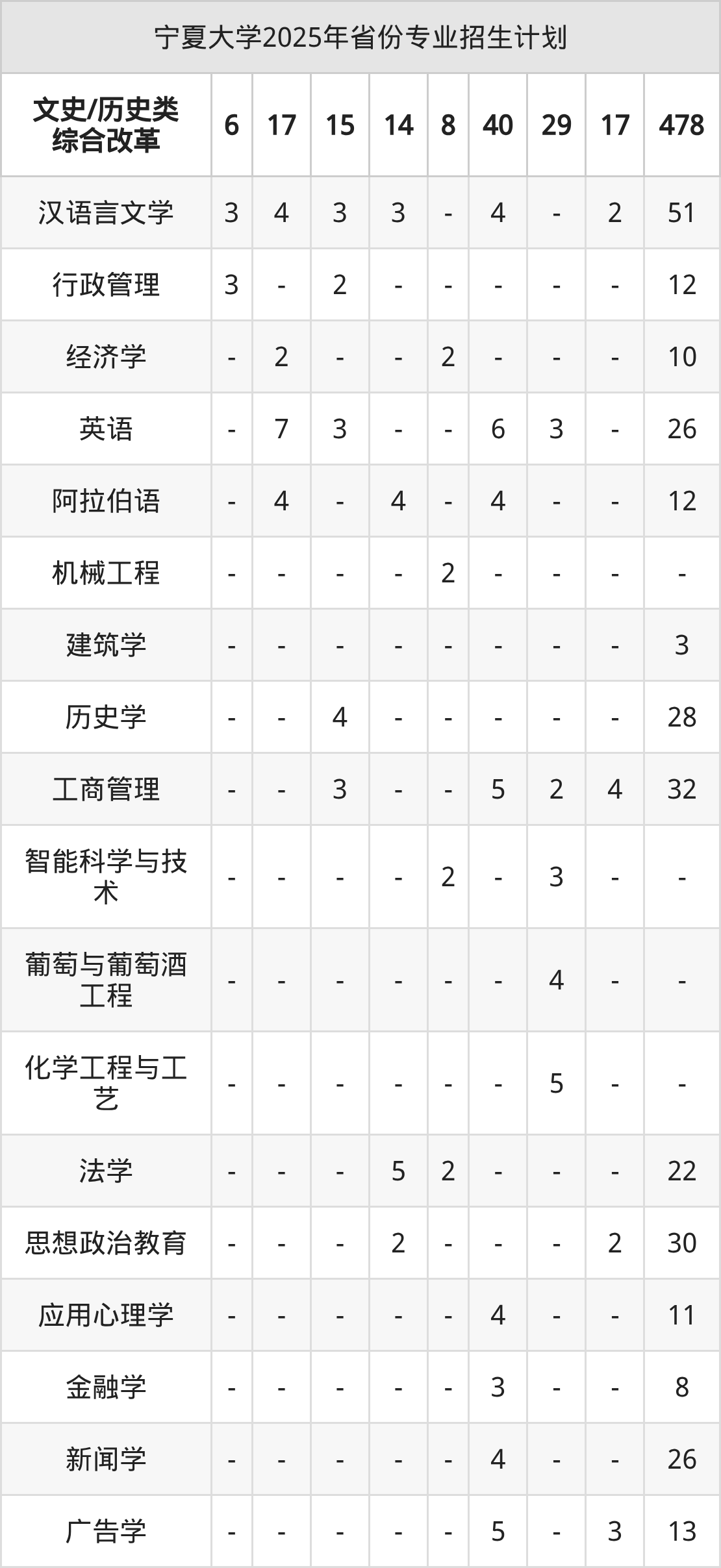 宁夏大学2025年省份专业招生计划

| 文史/历史类综合改革 | 6 | 17 | 15 | 14 | 8 | 40 | 29 | 17 | 478 |
|---|---|---|---|---|---|---|---|---|---|
| 汉语言文学 | 3 | 4 | 3 | 3 | - | 4 | - | 2 | 51 |
| 行政管理 | 3 | - | 2 | - | - | - | - | - | 12 |
| 经济学 | - | 2 | - | - | 2 | - | - | - | 10 |
| 英语 | - | 7 | 3 | - | - | 6 | 3 | - | 26 |
| 阿拉伯语 | - | 4 | - | 4 | - | 4 | - | - | 12 |
| 机械工程 | - | - | - | - | 2 | - | - | - | - |
| 建筑学 | - | - | - | - | - | - | - | - | 3 |
| 历史学 | - | - | 4 | - | - | - | - | - | 28 |
| 工商管理 | - | - | 3 | - | - | 5 | 2 | 4 | 32 |
| 智能科学与技术 | - | - | - | - | 2 | - | 3 | - | - |
| 葡萄与葡萄酒工程 | - | - | - | - | - | - | 4 | - | - |
| 化学工程与工艺 | - | - | - | - | - | - | 5 | - | - |
| 法学 | - | - | - | 5 | 2 | - | - | - | 22 |
| 思想政治教育 | - | - | - | 2 | - | - | - | 2 | 30 |
| 应用心理学 | - | - | - | - | - | 4 | - | - | 11 |
| 金融学 | - | - | - | - | - | 3 | - | - | 8 |
| 新闻学 | - | - | - | - | - | 4 | - | - | 26 |
| 广告学 | - | - | - | - | - | 5 | - | 3 | 13 |